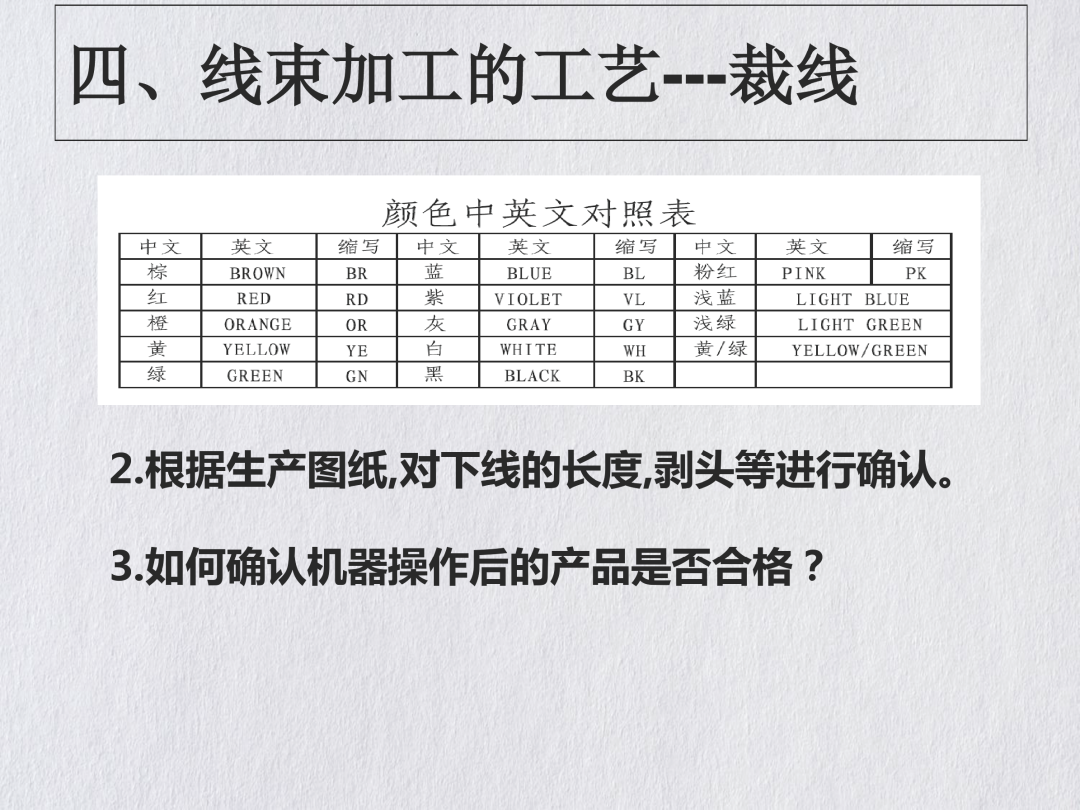 四、线束加工的工艺---裁线

颜色中英文对照表

| 中文 | 英文 | 缩写 | 中文 | 英文 | 缩写 | 中文 | 英文 | 缩写 |
|---|---|---|---|---|---|---|---|---|
| 棕 | BROWN | BR | 蓝 | BLUE | BL | 粉红 | PINK | PK |
| 红 | RED | RD | 紫 | VIOLET | VL | 浅蓝 | LIGHT BLUE | |
| 橙 | ORANGE | OR | 灰 | GRAY | GY | 浅绿 | LIGHT GREEN | |
| 黄 | YELLOW | YE | 白 | WHITE | WH | 黄/绿 | YELLOW/GREEN | |
| 绿 | GREEN | GN | 黑 | BLACK | BK | | | |

2.根据生产图纸,对下线的长度,剥头等进行确认。

3.如何确认机器操作后的产品是否合格？